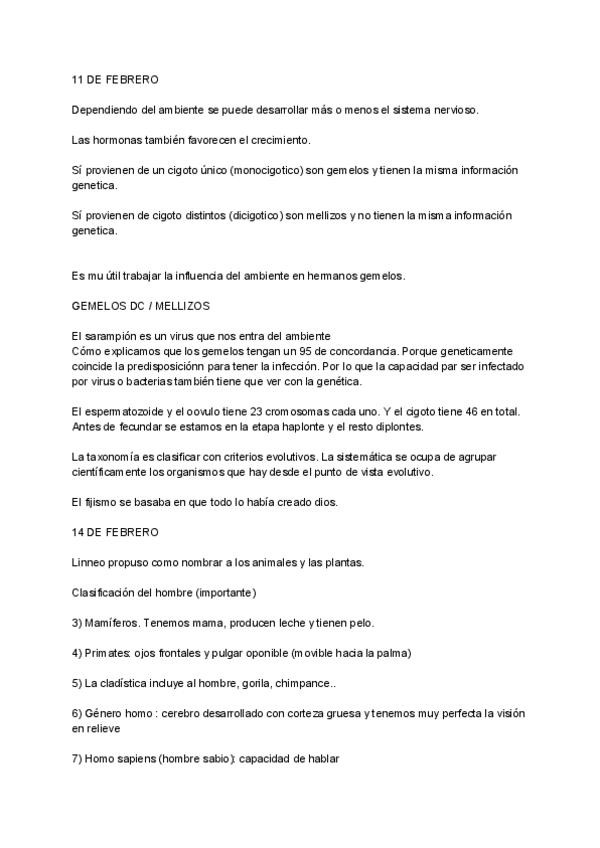 11 DE FEBRERO

Dependiendo del ambiente se puede desarrollar más o menos el sistema nervioso.

Las hormonas también favorecen el crecimiento.

Sí provienen de un cigoto único (monocigotico) son gemelos y tienen la misma información genetica.

Sí provienen de cigoto distintos (dicigotico) son mellizos y no tienen la misma información genetica.

Es mu útil trabajar la influencia del ambiente en hermanos gemelos.

GEMELOS DC / MELLIZOS

El sarampión es un virus que nos entra del ambiente
Cómo explicamos que los gemelos tengan un 95 de concordancia. Porque geneticamente coincide la predisposiciónn para tener la infección. Por lo que la capacidad par ser infectado por virus o bacterias también tiene que ver con la genética.

El espermatozoide y el oovulo tiene 23 cromosomas cada uno. Y el cigoto tiene 46 en total. Antes de fecundar se estamos en la etapa haplonte y el resto diplontes.

La taxonomía es clasificar con criterios evolutivos. La sistemática se ocupa de agrupar científicamente los organismos que hay desde el punto de vista evolutivo.

El fijismo se basaba en que todo lo había creado dios.

14 DE FEBRERO

Linneo propuso como nombrar a los animales y las plantas.

Clasificación del hombre (importante)

3) Mamíferos. Tenemos mama, producen leche y tienen pelo.

4) Primates: ojos frontales y pulgar oponible (movible hacia la palma)

5) La cladística incluye al hombre, gorila, chimpance..

6) Género homo : cerebro desarrollado con corteza gruesa y tenemos muy perfecta la visión en relieve

7) Homo sapiens (hombre sabio): capacidad de hablar